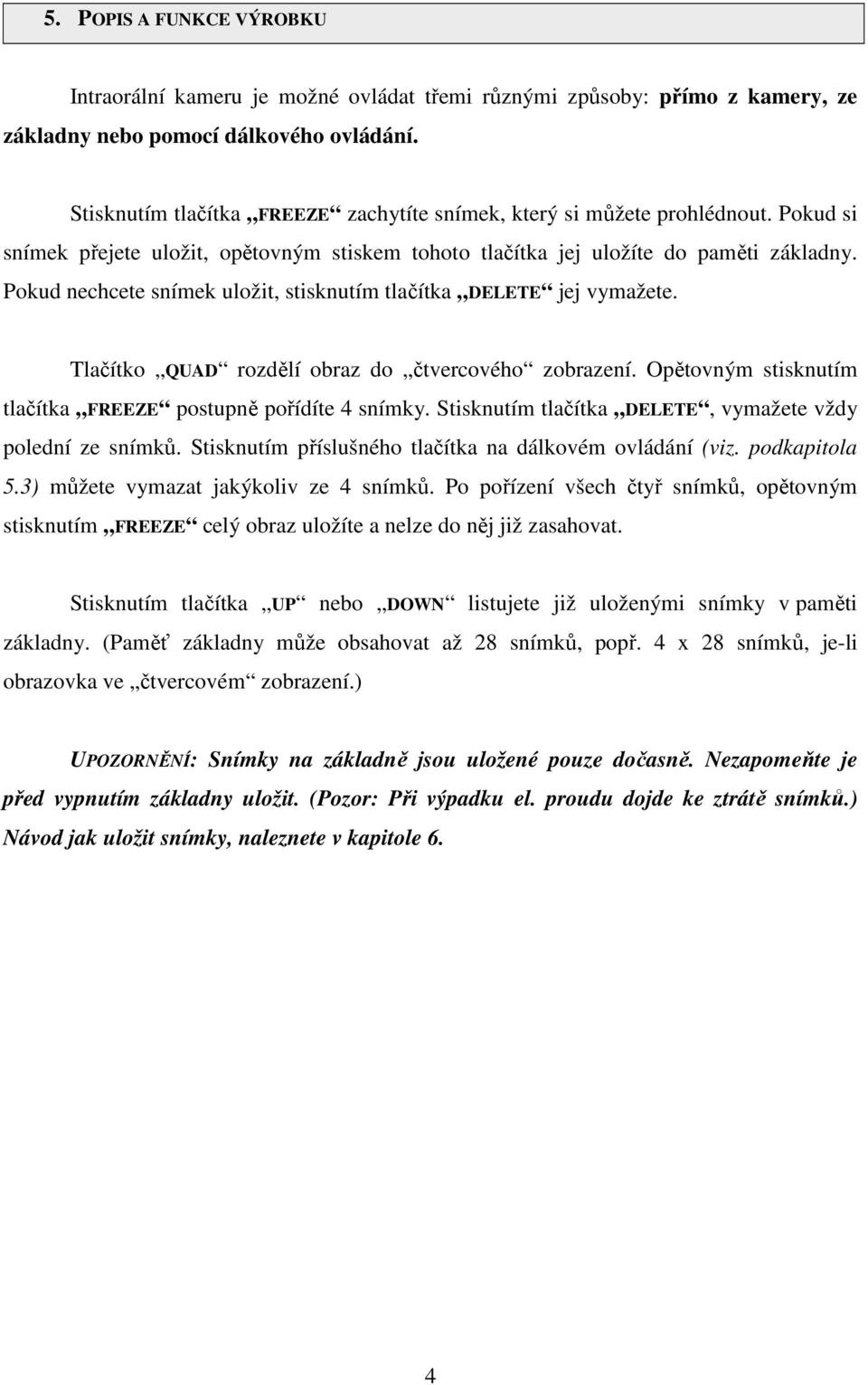 5. POPIS A FUNKCE VÝROBKU

Intraorální kameru je možné ovládat třemi různými způsoby: přímo z kamery, ze základny nebo pomocí dálkového ovládání.

Stisknutím tlačítka „FREEZE“ zachytíte snímek, který si můžete prohlédnout. Pokud si snímek přejete uložit, opětovným stiskem tohoto tlačítka jej uložíte do paměti základny. Pokud nechcete snímek uložit, stisknutím tlačítka „DELETE“ jej vymažete.

Tlačítko „QUAD“ rozdělí obraz do „čtvercového“ zobrazení. Opětovným stisknutím tlačítka „FREEZE“ postupně pořídíte 4 snímky. Stisknutím tlačítka „DELETE“, vymažete vždy polední ze snímků. Stisknutím příslušného tlačítka na dálkovém ovládání (viz. podkapitola 5.3) můžete vymazat jakýkoliv ze 4 snímků. Po pořízení všech čtyř snímků, opětovným stisknutím „FREEZE“ celý obraz uložíte a nelze do něj již zasahovat.

Stisknutím tlačítka „UP“ nebo „DOWN“ listujete již uloženými snímky v paměti základny. (Paměť základny může obsahovat až 28 snímků, popř. 4 x 28 snímků, je-li obrazovka ve „čtvercovém“ zobrazení.)

UPOZORNĚNÍ: Snímky na základně jsou uložené pouze dočasně. Nezapomeňte je před vypnutím základny uložit. (Pozor: Při výpadku el. proudu dojde ke ztrátě snímků.) Návod jak uložit snímky, naleznete v kapitole 6.

4